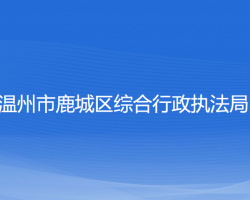 温州市鹿城区综合行政执法局